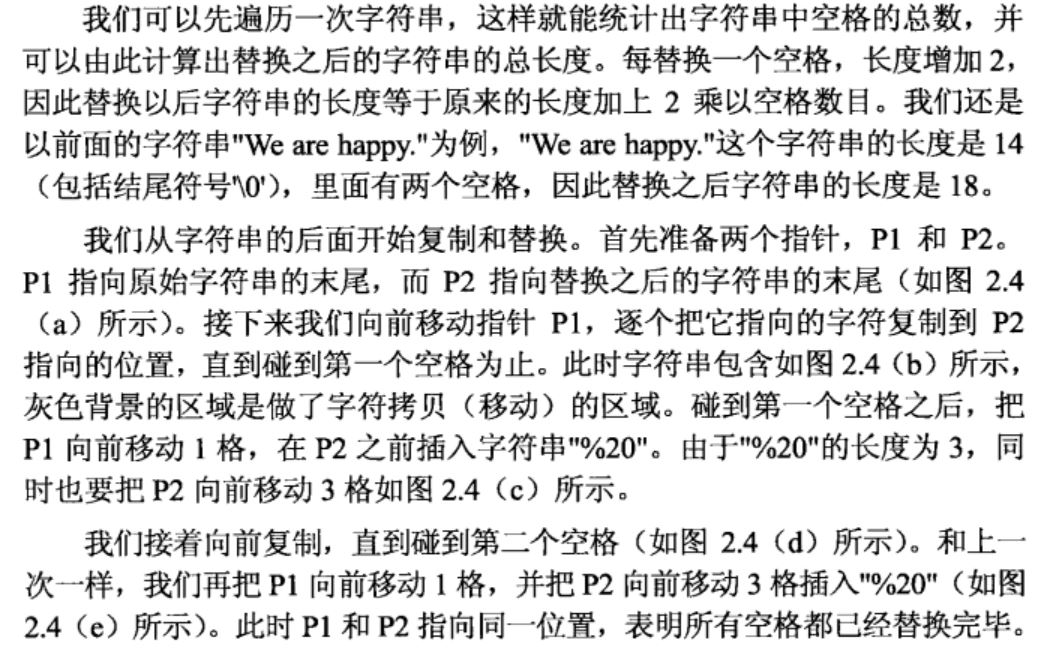 我们可以先遍历一次字符串，这样就能统计出字符串中空格的总数，并可以由此计算出替换之后的字符串的总长度。每替换一个空格，长度增加 2，因此替换以后字符串的长度等于原来的长度加上 2 乘以空格数目。我们还是以前面的字符串"We are happy."为例，"We are happy."这个字符串的长度是 14（包括结尾符号'\0'），里面有两个空格，因此替换之后字符串的长度是 18。

我们从字符串的后面开始复制和替换。首先准备两个指针，P1 和 P2。P1 指向原始字符串的末尾，而 P2 指向替换之后的字符串的末尾（如图 2.4（a）所示）。接下来我们向前移动指针 P1，逐个把它指向的字符复制到 P2 指向的位置，直到碰到第一个空格为止。此时字符串包含如图 2.4（b）所示，灰色背景的区域是做了字符拷贝（移动）的区域。碰到第一个空格之后，把 P1 向前移动 1 格，在 P2 之前插入字符串"%20"。由于"%20"的长度为 3，同时也要把 P2 向前移动 3 格如图 2.4（c）所示。

我们接着向前复制，直到碰到第二个空格（如图 2.4（d）所示）。和上一次一样，我们再把 P1 向前移动 1 格，并把 P2 向前移动 3 格插入"%20"（如图 2.4（e）所示）。此时 P1 和 P2 指向同一位置，表明所有空格都已经替换完毕。